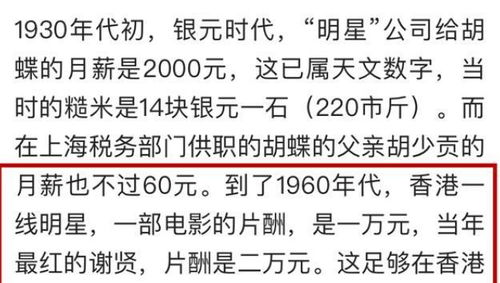 1930年代初，银元时代，“明星”公司给胡蝶的月薪是2000元，这已属天文数字，当时的糙米是14块银元一石（220市斤）。而在上海税务部门供职的胡蝶的父亲胡少贡的月薪也不过60元。到了1960年代，香港一线明星，一部电影的片酬，是一万元，当年最红的谢贤，片酬是二万元。这足够在香港